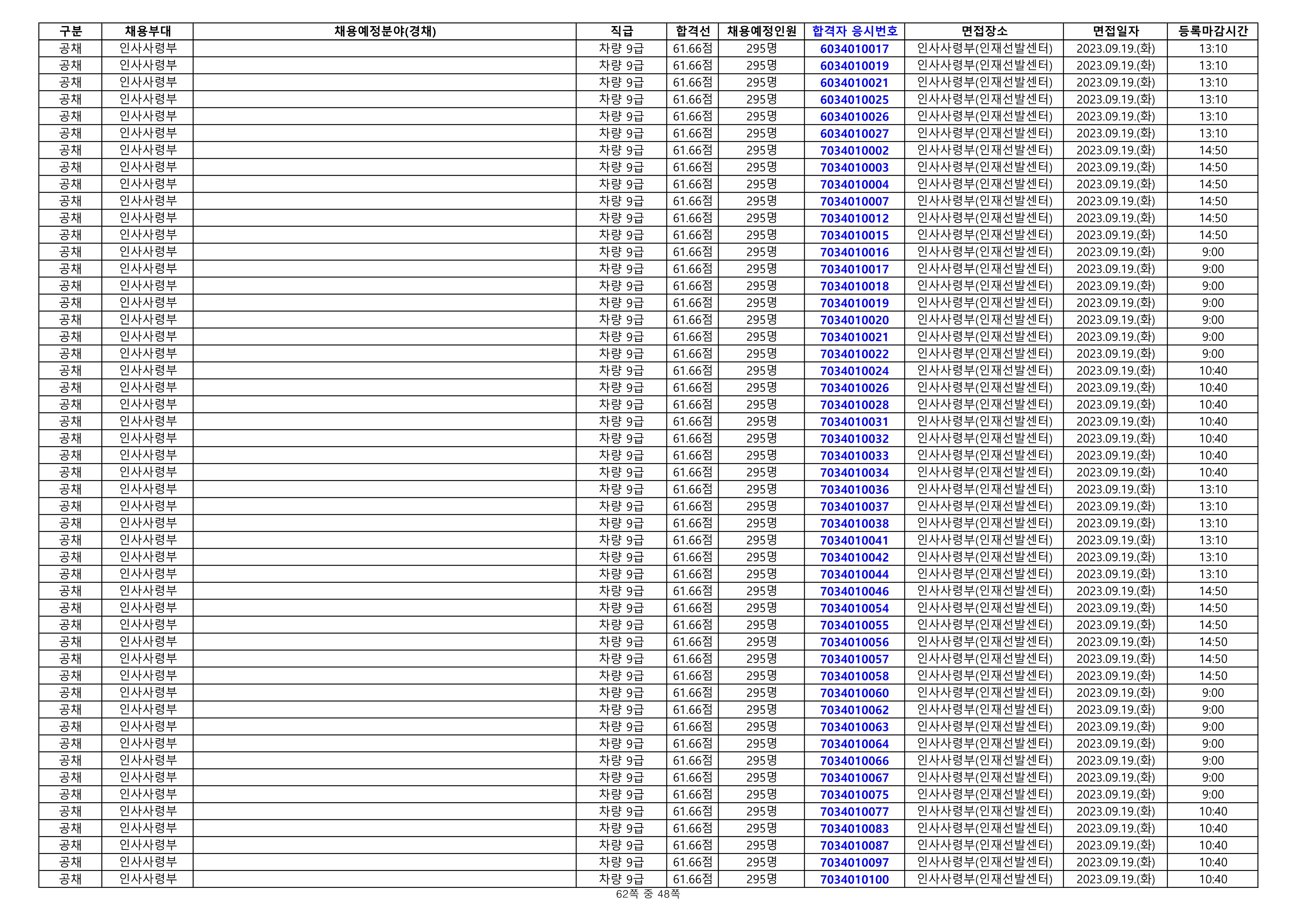 | 구분 | 채용부대 | 채용예정분야(경채) | 직급 | 합격선 | 채용예정인원 | 합격자 응시번호 | 면접장소 | 면접일자 | 등록마감시간 |
|---|---|---|---|---|---|---|---|---|---|
| 공채 | 인사사령부 |  | 차량 9급 | 61.66점 | 295명 | 6034010017 | 인사사령부(인재선발센터) | 2023.09.19.(화) | 13:10 |
| 공채 | 인사사령부 |  | 차량 9급 | 61.66점 | 295명 | 6034010019 | 인사사령부(인재선발센터) | 2023.09.19.(화) | 13:10 |
| 공채 | 인사사령부 |  | 차량 9급 | 61.66점 | 295명 | 6034010021 | 인사사령부(인재선발센터) | 2023.09.19.(화) | 13:10 |
| 공채 | 인사사령부 |  | 차량 9급 | 61.66점 | 295명 | 6034010025 | 인사사령부(인재선발센터) | 2023.09.19.(화) | 13:10 |
| 공채 | 인사사령부 |  | 차량 9급 | 61.66점 | 295명 | 6034010026 | 인사사령부(인재선발센터) | 2023.09.19.(화) | 13:10 |
| 공채 | 인사사령부 |  | 차량 9급 | 61.66점 | 295명 | 6034010027 | 인사사령부(인재선발센터) | 2023.09.19.(화) | 13:10 |
| 공채 | 인사사령부 |  | 차량 9급 | 61.66점 | 295명 | 7034010002 | 인사사령부(인재선발센터) | 2023.09.19.(화) | 14:50 |
| 공채 | 인사사령부 |  | 차량 9급 | 61.66점 | 295명 | 7034010003 | 인사사령부(인재선발센터) | 2023.09.19.(화) | 14:50 |
| 공채 | 인사사령부 |  | 차량 9급 | 61.66점 | 295명 | 7034010004 | 인사사령부(인재선발센터) | 2023.09.19.(화) | 14:50 |
| 공채 | 인사사령부 |  | 차량 9급 | 61.66점 | 295명 | 7034010007 | 인사사령부(인재선발센터) | 2023.09.19.(화) | 14:50 |
| 공채 | 인사사령부 |  | 차량 9급 | 61.66점 | 295명 | 7034010012 | 인사사령부(인재선발센터) | 2023.09.19.(화) | 14:50 |
| 공채 | 인사사령부 |  | 차량 9급 | 61.66점 | 295명 | 7034010015 | 인사사령부(인재선발센터) | 2023.09.19.(화) | 14:50 |
| 공채 | 인사사령부 |  | 차량 9급 | 61.66점 | 295명 | 7034010016 | 인사사령부(인재선발센터) | 2023.09.19.(화) | 9:00 |
| 공채 | 인사사령부 |  | 차량 9급 | 61.66점 | 295명 | 7034010017 | 인사사령부(인재선발센터) | 2023.09.19.(화) | 9:00 |
| 공채 | 인사사령부 |  | 차량 9급 | 61.66점 | 295명 | 7034010018 | 인사사령부(인재선발센터) | 2023.09.19.(화) | 9:00 |
| 공채 | 인사사령부 |  | 차량 9급 | 61.66점 | 295명 | 7034010019 | 인사사령부(인재선발센터) | 2023.09.19.(화) | 9:00 |
| 공채 | 인사사령부 |  | 차량 9급 | 61.66점 | 295명 | 7034010020 | 인사사령부(인재선발센터) | 2023.09.19.(화) | 9:00 |
| 공채 | 인사사령부 |  | 차량 9급 | 61.66점 | 295명 | 7034010021 | 인사사령부(인재선발센터) | 2023.09.19.(화) | 9:00 |
| 공채 | 인사사령부 |  | 차량 9급 | 61.66점 | 295명 | 7034010022 | 인사사령부(인재선발센터) | 2023.09.19.(화) | 9:00 |
| 공채 | 인사사령부 |  | 차량 9급 | 61.66점 | 295명 | 7034010024 | 인사사령부(인재선발센터) | 2023.09.19.(화) | 10:40 |
| 공채 | 인사사령부 |  | 차량 9급 | 61.66점 | 295명 | 7034010026 | 인사사령부(인재선발센터) | 2023.09.19.(화) | 10:40 |
| 공채 | 인사사령부 |  | 차량 9급 | 61.66점 | 295명 | 7034010028 | 인사사령부(인재선발센터) | 2023.09.19.(화) | 10:40 |
| 공채 | 인사사령부 |  | 차량 9급 | 61.66점 | 295명 | 7034010031 | 인사사령부(인재선발센터) | 2023.09.19.(화) | 10:40 |
| 공채 | 인사사령부 |  | 차량 9급 | 61.66점 | 295명 | 7034010032 | 인사사령부(인재선발센터) | 2023.09.19.(화) | 10:40 |
| 공채 | 인사사령부 |  | 차량 9급 | 61.66점 | 295명 | 7034010033 | 인사사령부(인재선발센터) | 2023.09.19.(화) | 10:40 |
| 공채 | 인사사령부 |  | 차량 9급 | 61.66점 | 295명 | 7034010034 | 인사사령부(인재선발센터) | 2023.09.19.(화) | 10:40 |
| 공채 | 인사사령부 |  | 차량 9급 | 61.66점 | 295명 | 7034010036 | 인사사령부(인재선발센터) | 2023.09.19.(화) | 13:10 |
| 공채 | 인사사령부 |  | 차량 9급 | 61.66점 | 295명 | 7034010037 | 인사사령부(인재선발센터) | 2023.09.19.(화) | 13:10 |
| 공채 | 인사사령부 |  | 차량 9급 | 61.66점 | 295명 | 7034010038 | 인사사령부(인재선발센터) | 2023.09.19.(화) | 13:10 |
| 공채 | 인사사령부 |  | 차량 9급 | 61.66점 | 295명 | 7034010041 | 인사사령부(인재선발센터) | 2023.09.19.(화) | 13:10 |
| 공채 | 인사사령부 |  | 차량 9급 | 61.66점 | 295명 | 7034010042 | 인사사령부(인재선발센터) | 2023.09.19.(화) | 13:10 |
| 공채 | 인사사령부 |  | 차량 9급 | 61.66점 | 295명 | 7034010044 | 인사사령부(인재선발센터) | 2023.09.19.(화) | 13:10 |
| 공채 | 인사사령부 |  | 차량 9급 | 61.66점 | 295명 | 7034010046 | 인사사령부(인재선발센터) | 2023.09.19.(화) | 14:50 |
| 공채 | 인사사령부 |  | 차량 9급 | 61.66점 | 295명 | 7034010054 | 인사사령부(인재선발센터) | 2023.09.19.(화) | 14:50 |
| 공채 | 인사사령부 |  | 차량 9급 | 61.66점 | 295명 | 7034010055 | 인사사령부(인재선발센터) | 2023.09.19.(화) | 14:50 |
| 공채 | 인사사령부 |  | 차량 9급 | 61.66점 | 295명 | 7034010056 | 인사사령부(인재선발센터) | 2023.09.19.(화) | 14:50 |
| 공채 | 인사사령부 |  | 차량 9급 | 61.66점 | 295명 | 7034010057 | 인사사령부(인재선발센터) | 2023.09.19.(화) | 14:50 |
| 공채 | 인사사령부 |  | 차량 9급 | 61.66점 | 295명 | 7034010058 | 인사사령부(인재선발센터) | 2023.09.19.(화) | 14:50 |
| 공채 | 인사사령부 |  | 차량 9급 | 61.66점 | 295명 | 7034010060 | 인사사령부(인재선발센터) | 2023.09.19.(화) | 9:00 |
| 공채 | 인사사령부 |  | 차량 9급 | 61.66점 | 295명 | 7034010062 | 인사사령부(인재선발센터) | 2023.09.19.(화) | 9:00 |
| 공채 | 인사사령부 |  | 차량 9급 | 61.66점 | 295명 | 7034010063 | 인사사령부(인재선발센터) | 2023.09.19.(화) | 9:00 |
| 공채 | 인사사령부 |  | 차량 9급 | 61.66점 | 295명 | 7034010064 | 인사사령부(인재선발센터) | 2023.09.19.(화) | 9:00 |
| 공채 | 인사사령부 |  | 차량 9급 | 61.66점 | 295명 | 7034010066 | 인사사령부(인재선발센터) | 2023.09.19.(화) | 9:00 |
| 공채 | 인사사령부 |  | 차량 9급 | 61.66점 | 295명 | 7034010067 | 인사사령부(인재선발센터) | 2023.09.19.(화) | 9:00 |
| 공채 | 인사사령부 |  | 차량 9급 | 61.66점 | 295명 | 7034010075 | 인사사령부(인재선발센터) | 2023.09.19.(화) | 9:00 |
| 공채 | 인사사령부 |  | 차량 9급 | 61.66점 | 295명 | 7034010077 | 인사사령부(인재선발센터) | 2023.09.19.(화) | 10:40 |
| 공채 | 인사사령부 |  | 차량 9급 | 61.66점 | 295명 | 7034010083 | 인사사령부(인재선발센터) | 2023.09.19.(화) | 10:40 |
| 공채 | 인사사령부 |  | 차량 9급 | 61.66점 | 295명 | 7034010087 | 인사사령부(인재선발센터) | 2023.09.19.(화) | 10:40 |
| 공채 | 인사사령부 |  | 차량 9급 | 61.66점 | 295명 | 7034010097 | 인사사령부(인재선발센터) | 2023.09.19.(화) | 10:40 |
| 공채 | 인사사령부 |  | 차량 9급 | 61.66점 | 295명 | 7034010100 | 인사사령부(인재선발센터) | 2023.09.19.(화) | 10:40 |

62쪽 중 48쪽